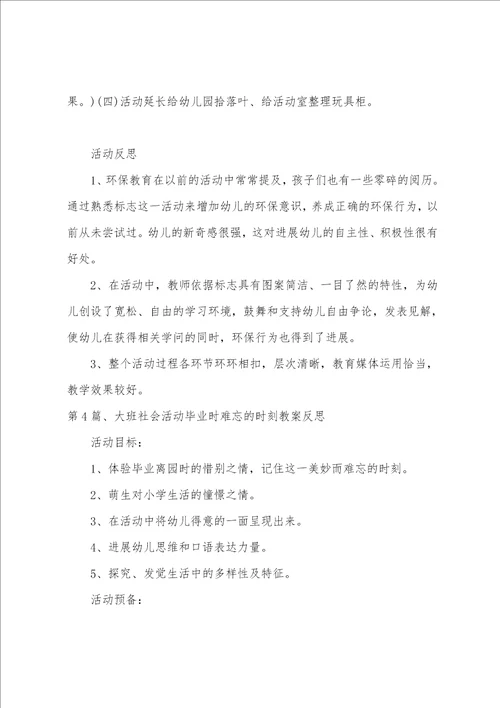 果。)(四)活动延长给幼儿园拾落叶、给活动室整理玩具柜。

活动反思

1、环保教育在以前的活动中常常提及，孩子们也有一些零碎的阅历。通过熟悉标志这一活动来增加幼儿的环保意识，养成正确的环保行为，以前从未尝试过。幼儿的新奇感很强，这对进展幼儿的自主性、积极性很有好处。

2、在活动中，教师依据标志具有图案简洁、一目了然的特性，为幼儿创设了宽松、自由的学习环境，鼓舞和支持幼儿自由争论，发表见解，使幼儿在获得相关学问的同时，环保行为也得到了进展。

3、整个活动过程各环节环环相扣，层次清晰，教育媒体运用恰当，教学效果较好。

第4篇、大班社会活动毕业时难忘的时刻教案反思

活动目标：

1、体验毕业离园时的惜别之情，记住这一美妙而难忘的时刻。

2、萌生对小学生活的憧憬之情。

3、在活动中将幼儿得意的一面呈现出来。

4、进展幼儿思维和口语表达力量。

5、探究、发觉生活中的多样性及特征。

活动预备：